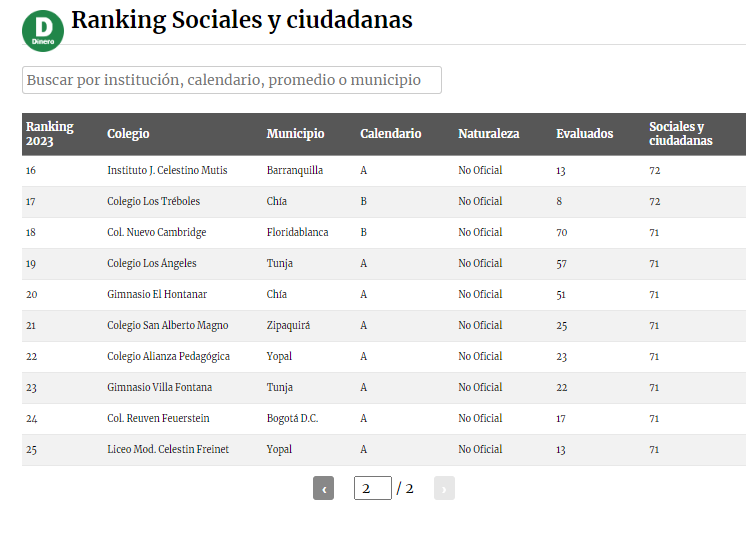 D
Dinero

Ranking Sociales y ciudadanas

Buscar por institución, calendario, promedio o municipio

| Ranking 2023 | Colegio | Municipio | Calendario | Naturaleza | Evaluados | Sociales y ciudadanas |
|---|---|---|---|---|---|---|
| 16 | Instituto J. Celestino Mutis | Barranquilla | A | No Oficial | 13 | 72 |
| 17 | Colegio Los Tréboles | Chía | B | No Oficial | 8 | 72 |
| 18 | Col. Nuevo Cambridge | Floridablanca | B | No Oficial | 70 | 71 |
| 19 | Colegio Los Ángeles | Tunja | A | No Oficial | 57 | 71 |
| 20 | Gimnasio El Hontanar | Chía | A | No Oficial | 51 | 71 |
| 21 | Colegio San Alberto Magno | Zipaquirá | A | No Oficial | 25 | 71 |
| 22 | Colegio Alianza Pedagógica | Yopal | A | No Oficial | 23 | 71 |
| 23 | Gimnasio Villa Fontana | Tunja | A | No Oficial | 22 | 71 |
| 24 | Col. Reuven Feuerstein | Bogotá D.C. | A | No Oficial | 17 | 71 |
| 25 | Liceo Mod. Celestin Freinet | Yopal | A | No Oficial | 13 | 71 |

‹ 2 / 2 ›